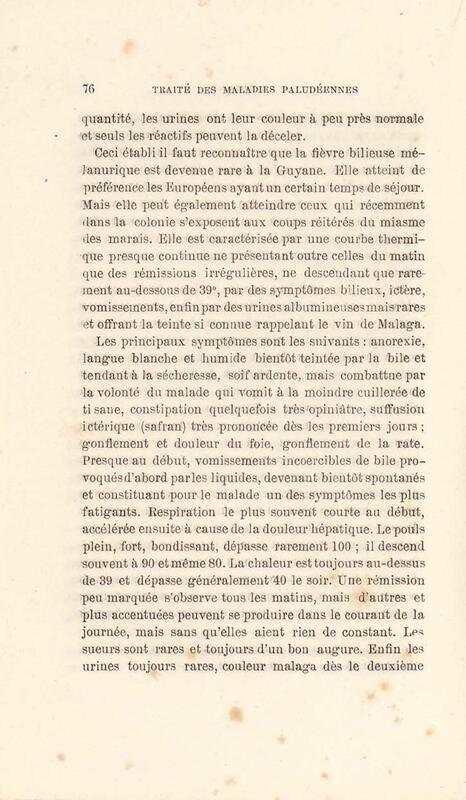 76 TRAITÉ DES MALADIES PALUDÉENNES

quantité, les urines ont leur couleur à peu près normale et seuls les réactifs peuvent la déceler.

Ceci établi il faut reconnaître que la fièvre bilieuse mélanurique est devenue rare à la Guyane. Elle atteint de préférence les Européens ayant un certain temps de séjour. Mais elle peut également atteindre ceux qui récemment dans la colonie s'exposent aux coups réitérés du miasme des marais. Elle est caractérisée par une courbe thermique presque continue ne présentant outre celles du matin que des rémissions irrégulières, ne descendant que rarement au-dessous de 39°, par des symptômes bilieux, ictère, vomissements, enfin par des urines albumineuses mais rares et offrant la teinte si connue rappelant le vin de Malaga.

Les principaux symptômes sont les suivants : anorexie, langue blanche et humide bientôt teintée par la bile et tendant à la sécheresse, soif ardente, mais combattue par la volonté du malade qui vomit à la moindre cuillerée de tisane, constipation quelquefois très opiniâtre, suffusion ictérique (safran) très prononcée dès les premiers jours ; gonflement et douleur du foie, gonflement de la rate. Presque au début, vomissements incoercibles de bile provoqués d'abord par les liquides, devenant bientôt spontanés et constituant pour le malade un des symptômes les plus fatigants. Respiration le plus souvent courte au début, accélérée ensuite à cause de la douleur hépatique. Le pouls plein, fort, bondissant, dépasse rarement 100 ; il descend souvent à 90 et même 80. La chaleur est toujours au-dessus de 39 et dépasse généralement 40 le soir. Une rémission peu marquée s'observe tous les matins, mais d'autres et plus accentuées peuvent se produire dans le courant de la journée, mais sans qu'elles aient rien de constant. Les sueurs sont rares et toujours d'un bon augure. Enfin les urines toujours rares, couleur malaga dès le deuxième